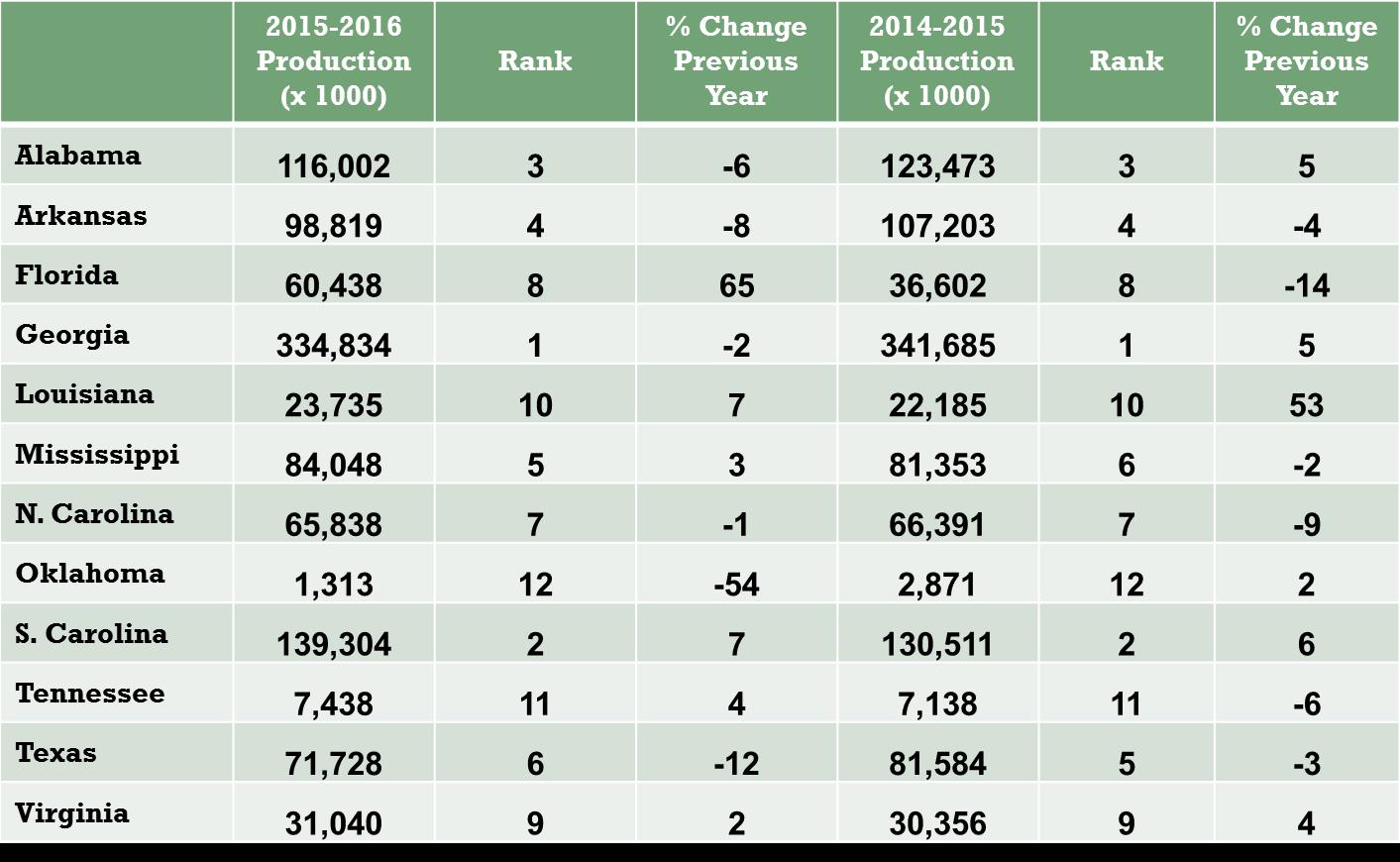 |  | 2015-2016 Production (x 1000) | Rank | % Change Previous Year | 2014-2015 Production (x 1000) | Rank | % Change Previous Year |
|---|---|---|---|---|---|---|
| Alabama | 116,002 | 3 | -6 | 123,473 | 3 | 5 |
| Arkansas | 98,819 | 4 | -8 | 107,203 | 4 | -4 |
| Florida | 60,438 | 8 | 65 | 36,602 | 8 | -14 |
| Georgia | 334,834 | 1 | -2 | 341,685 | 1 | 5 |
| Louisiana | 23,735 | 10 | 7 | 22,185 | 10 | 53 |
| Mississippi | 84,048 | 5 | 3 | 81,353 | 6 | -2 |
| N. Carolina | 65,838 | 7 | -1 | 66,391 | 7 | -9 |
| Oklahoma | 1,313 | 12 | -54 | 2,871 | 12 | 2 |
| S. Carolina | 139,304 | 2 | 7 | 130,511 | 2 | 6 |
| Tennessee | 7,438 | 11 | 4 | 7,138 | 11 | -6 |
| Texas | 71,728 | 6 | -12 | 81,584 | 5 | -3 |
| Virginia | 31,040 | 9 | 2 | 30,356 | 9 | 4 |